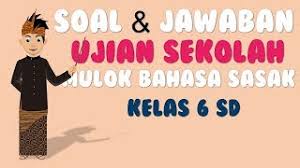 SOAL & JAWABAN
UJIAN SEKOLAH
MULOK BAHASA SASAK
KELAS 6 SD